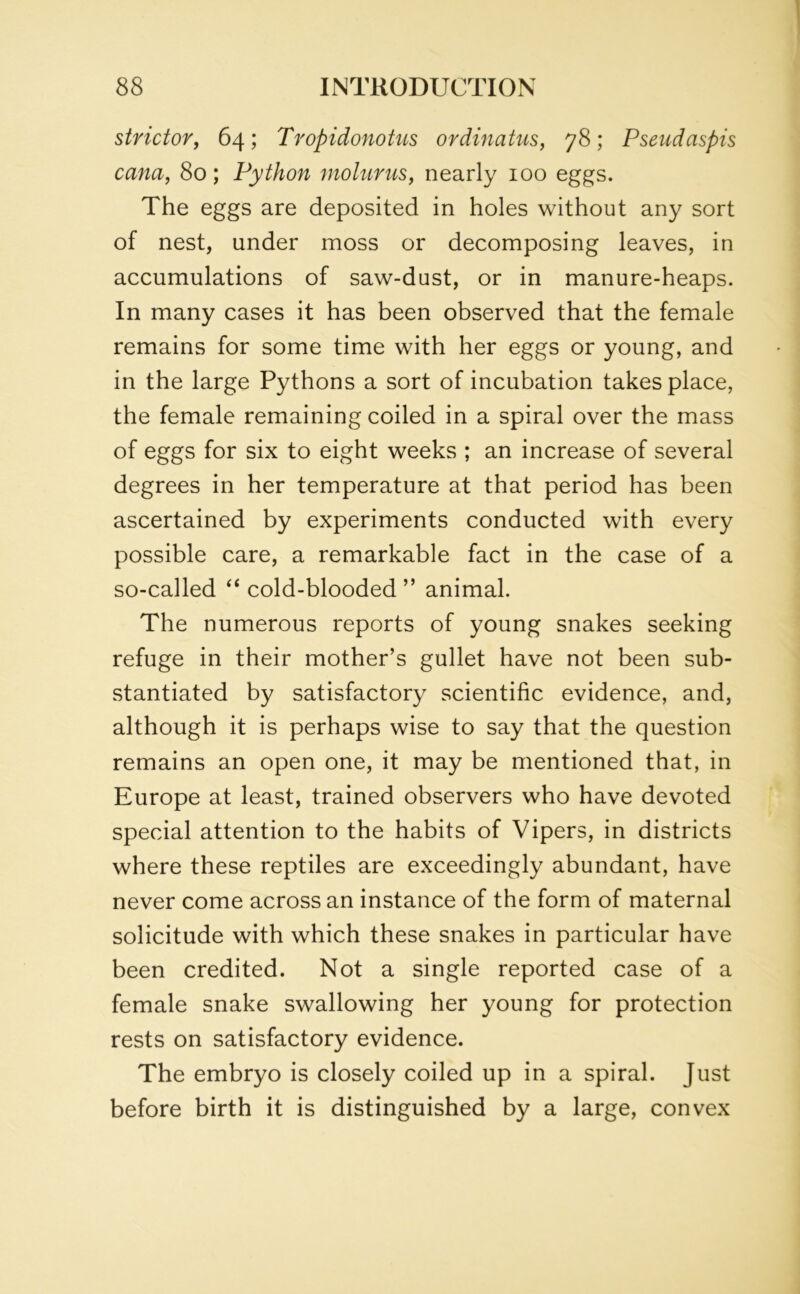 88 INTRODUCTION

strictor, 64; Tropidonotus ordinatus, 78; Pseudaspis cana, 80; Python molurus, nearly 100 eggs.

The eggs are deposited in holes without any sort of nest, under moss or decomposing leaves, in accumulations of saw-dust, or in manure-heaps. In many cases it has been observed that the female remains for some time with her eggs or young, and in the large Pythons a sort of incubation takes place, the female remaining coiled in a spiral over the mass of eggs for six to eight weeks ; an increase of several degrees in her temperature at that period has been ascertained by experiments conducted with every possible care, a remarkable fact in the case of a so-called “ cold-blooded ” animal.

The numerous reports of young snakes seeking refuge in their mother’s gullet have not been substantiated by satisfactory scientific evidence, and, although it is perhaps wise to say that the question remains an open one, it may be mentioned that, in Europe at least, trained observers who have devoted special attention to the habits of Vipers, in districts where these reptiles are exceedingly abundant, have never come across an instance of the form of maternal solicitude with which these snakes in particular have been credited. Not a single reported case of a female snake swallowing her young for protection rests on satisfactory evidence.

The embryo is closely coiled up in a spiral. Just before birth it is distinguished by a large, convex